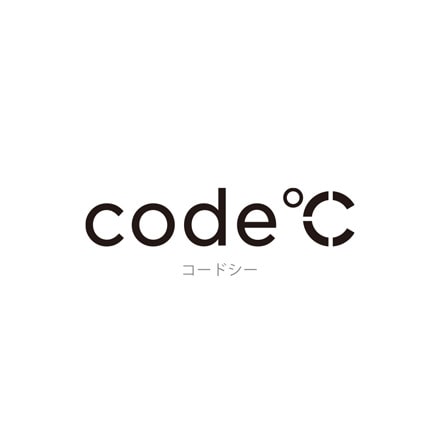 code°C
コードシー